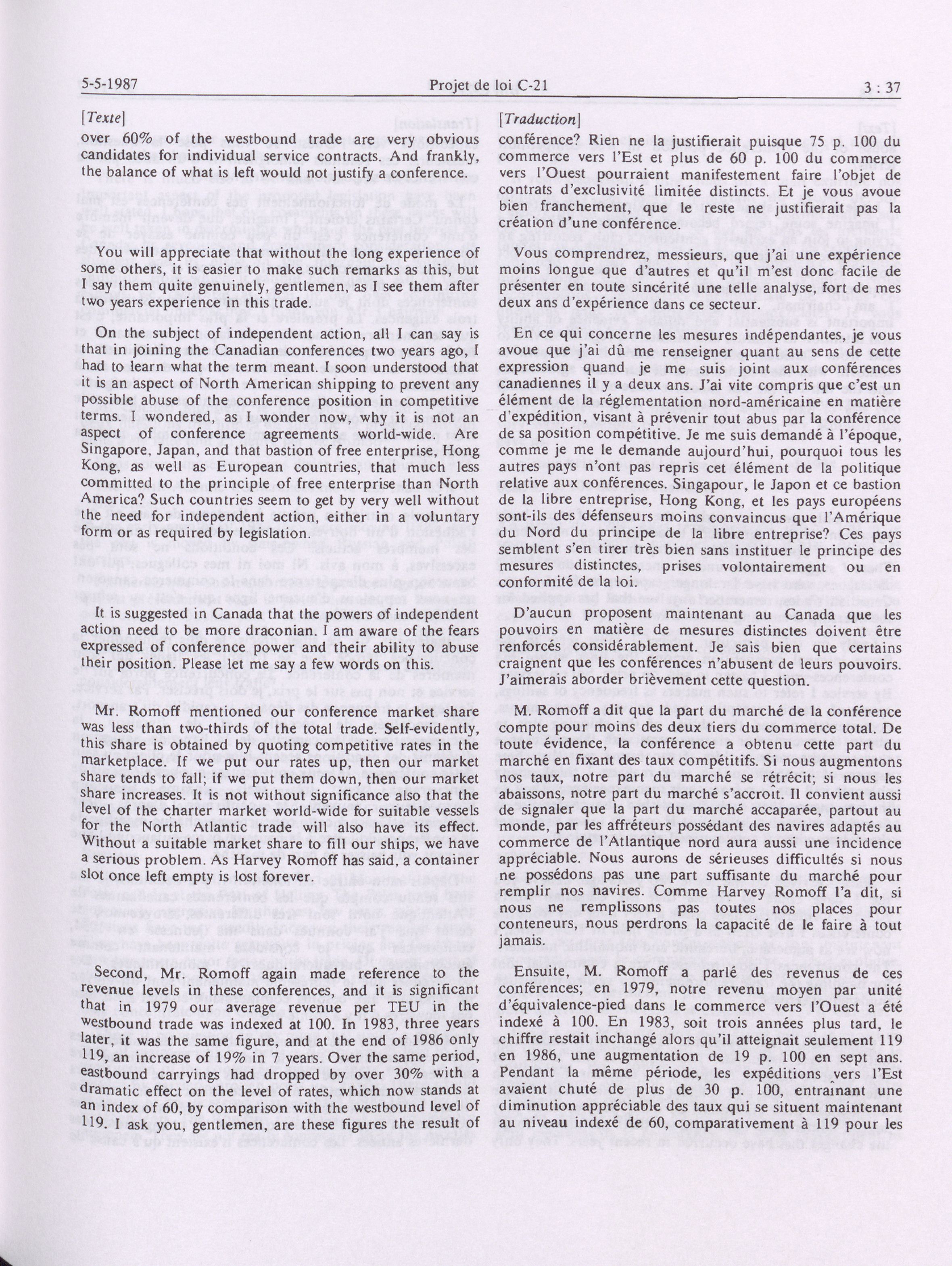 5-5-1987 Projet de loi C-21 3 : 37

[Texte]

over 60% of the westbound trade are very obvious candidates for individual service contracts. And frankly, the balance of what is left would not justify a conference.

You will appreciate that without the long experience of some others, it is easier to make such remarks as this, but I say them quite genuinely, gentlemen, as I see them after two years experience in this trade.

On the subject of independent action, all I can say is that in joining the Canadian conferences two years ago, I had to learn what the term meant. I soon understood that it is an aspect of North American shipping to prevent any possible abuse of the conference position in competitive terms. I wondered, as I wonder now, why it is not an aspect of conference agreements world-wide. Are Singapore, Japan, and that bastion of free enterprise, Hong Kong, as well as European countries, that much less committed to the principle of free enterprise than North America? Such countries seem to get by very well without the need for independent action, either in a voluntary form or as required by legislation.

It is suggested in Canada that the powers of independent action need to be more draconian. I am aware of the fears expressed of conference power and their ability to abuse their position. Please let me say a few words on this.

Mr. Romoff mentioned our conference market share was less than two-thirds of the total trade. Self-evidently, this share is obtained by quoting competitive rates in the marketplace. If we put our rates up, then our market share tends to fall; if we put them down, then our market share increases. It is not without significance also that the level of the charter market world-wide for suitable vessels for the North Atlantic trade will also have its effect. Without a suitable market share to fill our ships, we have a serious problem. As Harvey Romoff has said, a container slot once left empty is lost forever.

Second, Mr. Romoff again made reference to the revenue levels in these conferences, and it is significant that in 1979 our average revenue per TEU in the westbound trade was indexed at 100. In 1983, three years later, it was the same figure, and at the end of 1986 only 119, an increase of 19% in 7 years. Over the same period, eastbound carryings had dropped by over 30% with a dramatic effect on the level of rates, which now stands at an index of 60, by comparison with the westbound level of 119. I ask you, gentlemen, are these figures the result of

[Traduction]

conférence? Rien ne la justifierait puisque 75 p. 100 du commerce vers l'Est et plus de 60 p. 100 du commerce vers l'Ouest pourraient manifestement faire l'objet de contrats d'exclusivité limitée distincts. Et je vous avoue bien franchement, que le reste ne justifierait pas la création d'une conférence.

Vous comprendrez, messieurs, que j'ai une expérience moins longue que d'autres et qu'il m'est donc facile de présenter en toute sincérité une telle analyse, fort de mes deux ans d'expérience dans ce secteur.

En ce qui concerne les mesures indépendantes, je vous avoue que j'ai dû me renseigner quant au sens de cette expression quand je me suis joint aux conférences canadiennes il y a deux ans. J'ai vite compris que c'est un élément de la réglementation nord-américaine en matière d'expédition, visant à prévenir tout abus par la conférence de sa position compétitive. Je me suis demandé à l'époque, comme je me le demande aujourd'hui, pourquoi tous les autres pays n'ont pas repris cet élément de la politique relative aux conférences. Singapour, le Japon et ce bastion de la libre entreprise, Hong Kong, et les pays européens sont-ils des défenseurs moins convaincus que l'Amérique du Nord du principe de la libre entreprise? Ces pays semblent s'en tirer très bien sans instituer le principe des mesures distinctes, prises volontairement ou en conformité de la loi.

D'aucun proposent maintenant au Canada que les pouvoirs en matière de mesures distinctes doivent être renforcés considérablement. Je sais bien que certains craignent que les conférences n'abusent de leurs pouvoirs. J'aimerais aborder brièvement cette question.

M. Romoff a dit que la part du marché de la conférence compte pour moins des deux tiers du commerce total. De toute évidence, la conférence a obtenu cette part du marché en fixant des taux compétitifs. Si nous augmentons nos taux, notre part du marché se rétrécit; si nous les abaissons, notre part du marché s'accroît. Il convient aussi de signaler que la part du marché accaparée, partout au monde, par les affréteurs possédant des navires adaptés au commerce de l'Atlantique nord aura aussi une incidence appréciable. Nous aurons de sérieuses difficultés si nous ne possédons pas une part suffisante du marché pour remplir nos navires. Comme Harvey Romoff l'a dit, si nous ne remplissons pas toutes nos places pour conteneurs, nous perdrons la capacité de le faire à tout jamais.

Ensuite, M. Romoff a parlé des revenus de ces conférences; en 1979, notre revenu moyen par unité d'équivalence-pied dans le commerce vers l'Ouest a été indexé à 100. En 1983, soit trois années plus tard, le chiffre restait inchangé alors qu'il atteignait seulement 119 en 1986, une augmentation de 19 p. 100 en sept ans. Pendant la même période, les expéditions vers l'Est avaient chuté de plus de 30 p. 100, entraînant une diminution appréciable des taux qui se situent maintenant au niveau indexé de 60, comparativement à 119 pour les